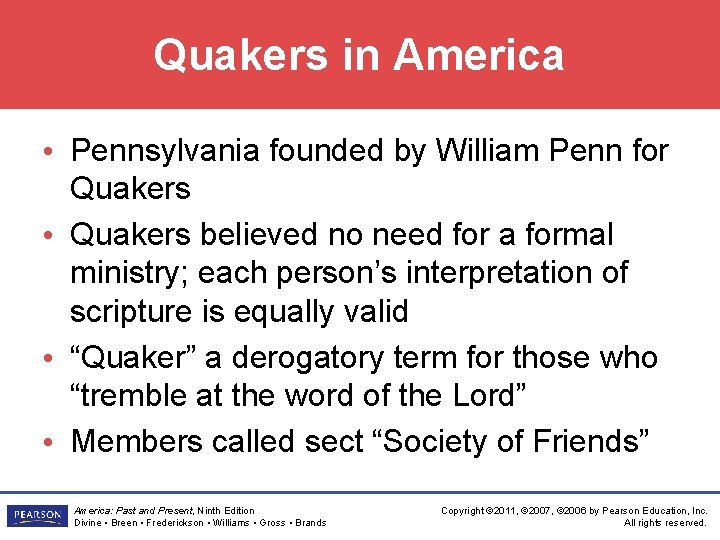 Quakers in America

• Pennsylvania founded by William Penn for Quakers
• Quakers believed no need for a formal ministry; each person's interpretation of scripture is equally valid
• "Quaker" a derogatory term for those who "tremble at the word of the Lord"
• Members called sect "Society of Friends"

PEARSON
America: Past and Present, Ninth Edition
Divine • Breen • Frederickson • Williams • Gross • Brands

Copyright ©2011, ©2007, ©2006 by Pearson Education, Inc.
All rights reserved.